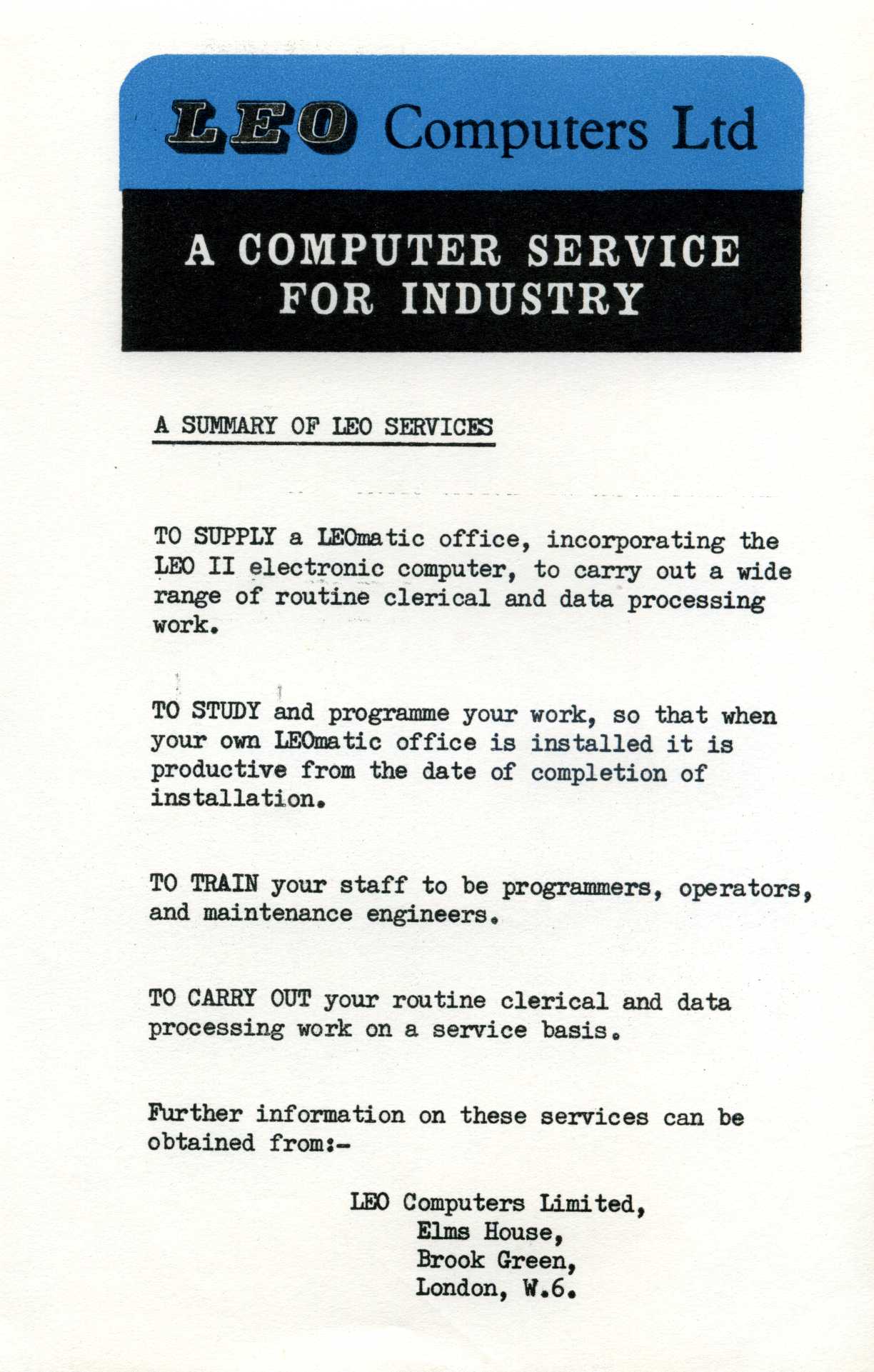 LEO Computers Ltd

A COMPUTER SERVICE FOR INDUSTRY

A SUMMARY OF LEO SERVICES

TO SUPPLY a LEOmatic office, incorporating the LEO II electronic computer, to carry out a wide range of routine clerical and data processing work.

TO STUDY and programme your work, so that when your own LEOmatic office is installed it is productive from the date of completion of installation.

TO TRAIN your staff to be programmers, operators, and maintenance engineers.

TO CARRY OUT your routine clerical and data processing work on a service basis.

Further information on these services can be obtained from:-

LEO Computers Limited,
Elms House,
Brook Green,
London, W.6.